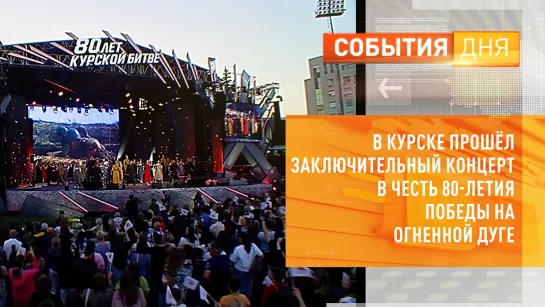 80 ЛЕТ
КУРСКОЙ БИТВЕ

СОБЫТИЯ ДНЯ

В КУРСКЕ ПРОШЁЛ ЗАКЛЮЧИТЕЛЬНЫЙ КОНЦЕРТ В ЧЕСТЬ 80-ЛЕТИЯ ПОБЕДЫ НА ОГНЕННОЙ ДУГЕ